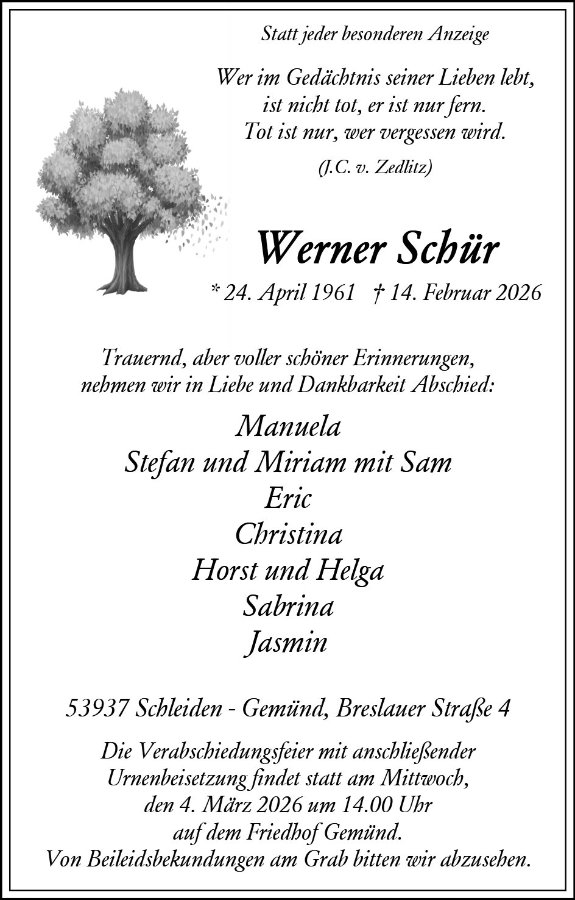 Statt jeder besonderen Anzeige

Wer im Gedächtnis seiner Lieben lebt,
ist nicht tot, er ist nur fern.
Tot ist nur, wer vergessen wird.
(J.C. v. Zedlitz)

Werner Schür

* 24. April 1961 † 14. Februar 2026

Trauernd, aber voller schöner Erinnerungen,
nehmen wir in Liebe und Dankbarkeit Abschied:

Manuela
Stefan und Miriam mit Sam
Eric
Christina
Horst und Helga
Sabrina
Jasmin

53937 Schleiden - Gemünd, Breslauer Straße 4

Die Verabschiedungsfeier mit anschließender Urnenbeisetzung findet statt am Mittwoch, den 4. März 2026 um 14.00 Uhr auf dem Friedhof Gemünd.
Von Beileidsbekundungen am Grab bitten wir abzusehen.